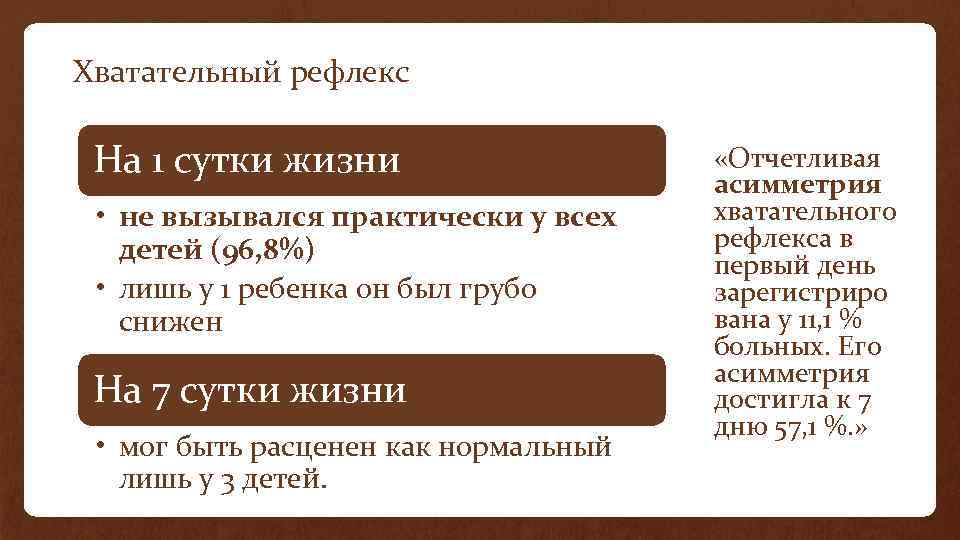 Хватательный рефлекс

На 1 сутки жизни

• не вызывался практически у всех детей (96,8%)
• лишь у 1 ребенка он был грубо снижен

На 7 сутки жизни

• мог быть расценен как нормальный лишь у 3 детей.

«Отчетливая асимметрия хватательного рефлекса в первый день зарегистриро вана у 11,1 % больных. Его асимметрия достигла к 7 дню 57,1 %.»